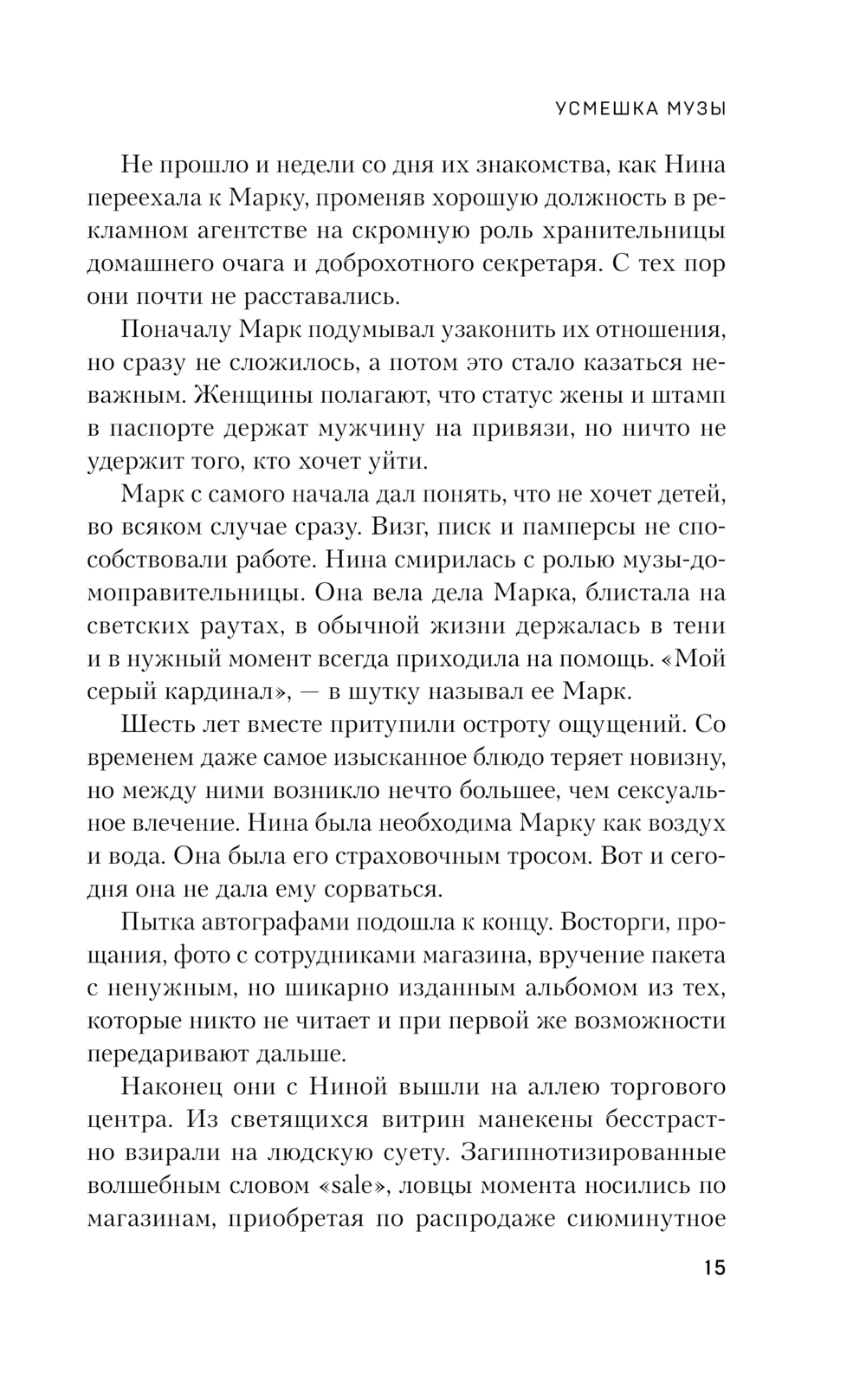 УСМЕШКА МУЗЫ

Не прошло и недели со дня их знакомства, как Нина переехала к Марку, променяв хорошую должность в рекламном агентстве на скромную роль хранительницы домашнего очага и доброхотного секретаря. С тех пор они почти не расставались.

Поначалу Марк подумывал узаконить их отношения, но сразу не сложилось, а потом это стало казаться неважным. Женщины полагают, что статус жены и штамп в паспорте держат мужчину на привязи, но ничто не удержит того, кто хочет уйти.

Марк с самого начала дал понять, что не хочет детей, во всяком случае сразу. Визг, писк и памперсы не способствовали работе. Нина смирилась с ролью музы-домоправительницы. Она вела дела Марка, блистала на светских раутах, в обычной жизни держалась в тени и в нужный момент всегда приходила на помощь. «Мой серый кардинал», — в шутку называл ее Марк.

Шесть лет вместе притупили остроту ощущений. Со временем даже самое изысканное блюдо теряет новизну, но между ними возникло нечто большее, чем сексуальное влечение. Нина была необходима Марку как воздух и вода. Она была его страховочным тросом. Вот и сегодня она не дала ему сорваться.

Пытка автографами подошла к концу. Восторги, прощания, фото с сотрудниками магазина, вручение пакета с ненужным, но шикарно изданным альбомом из тех, которые никто не читает и при первой же возможности передаривают дальше.

Наконец они с Ниной вышли на аллею торгового центра. Из светящихся витрин манекены бесстрастно взирали на людскую суету. Загипнотизированные волшебным словом «sale», ловцы момента носились по магазинам, приобретая по распродаже сиюминутное

15